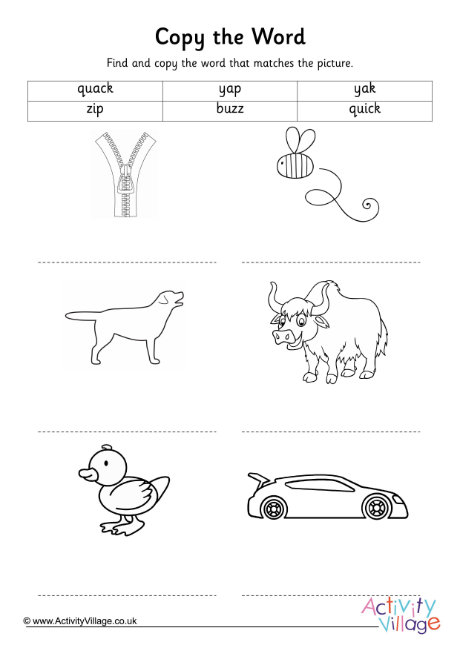 Copy the Word

Find and copy the word that matches the picture.

| quack | yap | yak |
|---|---|---|
| zip | buzz | quick |

© www.ActivityVillage.co.uk

Activity Village